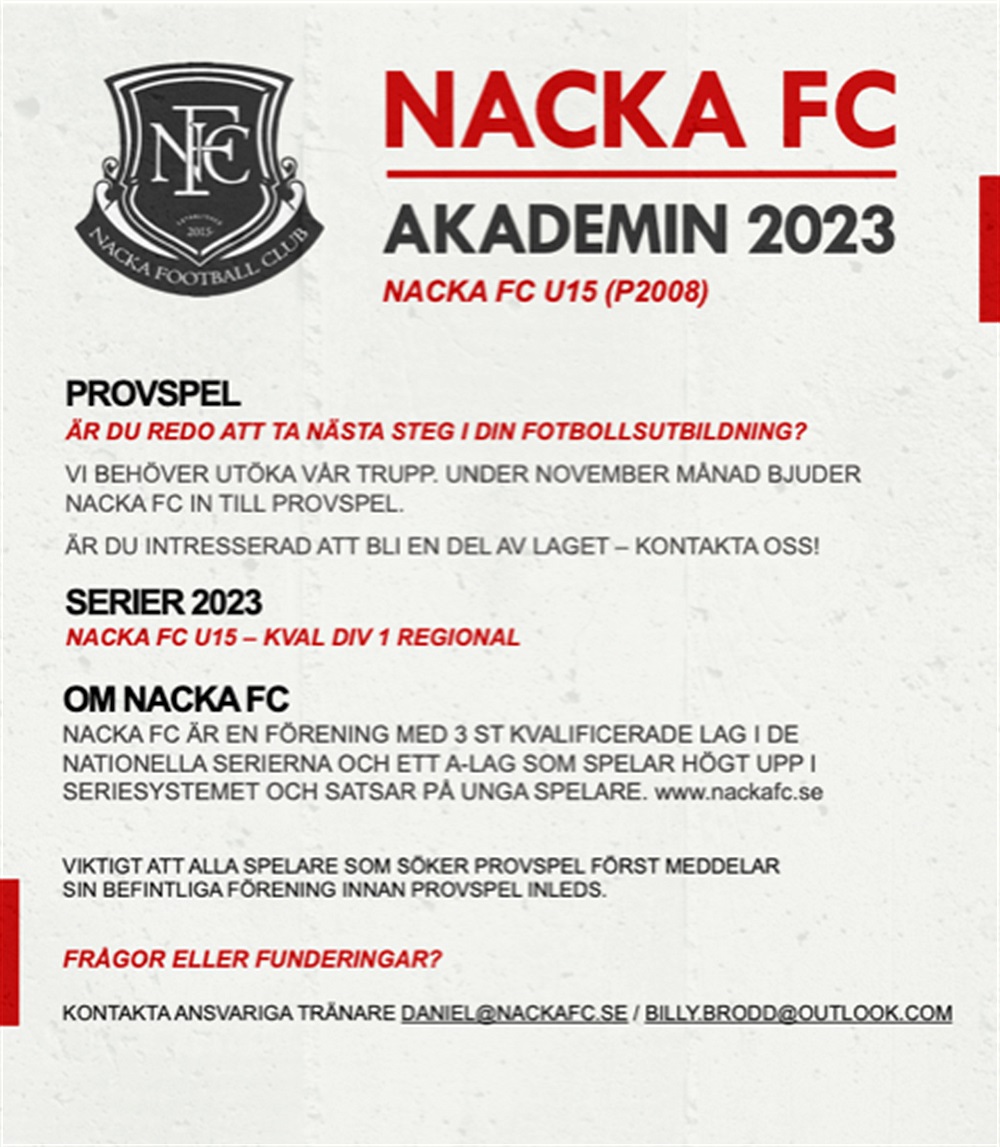 NFC
ESTABLISHED
2015
NACKA FOOTBALL CLUB

NACKA FC

AKADEMIN 2023

NACKA FC U15 (P2008)

PROVSPEL

ÄR DU REDO ATT TA NÄSTA STEG I DIN FOTBOLLSUTBILDNING?

VI BEHÖVER UTÖKA VÅR TRUPP. UNDER NOVEMBER MÅNAD BJUDER NACKA FC IN TILL PROVSPEL.

ÄR DU INTRESSERAD ATT BLI EN DEL AV LAGET – KONTAKTA OSS!

SERIER 2023

NACKA FC U15 – KVAL DIV 1 REGIONAL

OM NACKA FC

NACKA FC ÄR EN FÖRENING MED 3 ST KVALIFICERADE LAG I DE NATIONELLA SERIERNA OCH ETT A-LAG SOM SPELAR HÖGT UPP I SERIESYSTEMET OCH SATSAR PÅ UNGA SPELARE. www.nackafc.se

VIKTIGT ATT ALLA SPELARE SOM SÖKER PROVSPEL FÖRST MEDDELAR SIN BEFINTLIGA FÖRENING INNAN PROVSPEL INLEDS.

FRÅGOR ELLER FUNDERINGAR?

KONTAKTA ANSVARIGA TRÄNARE DANIEL@NACKAFC.SE / BILLY.BRODD@OUTLOOK.COM